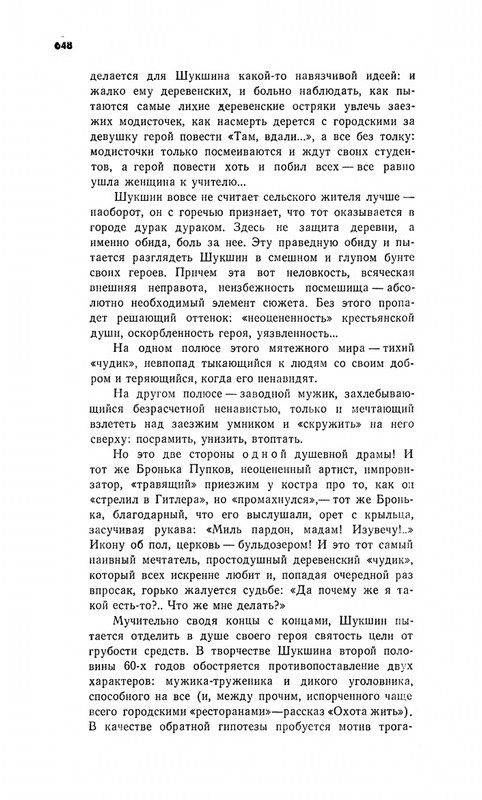 648

делается для Шукшина какой-то навязчивой идеей: и жалко ему деревенских, и больно наблюдать, как пытаются самые лихие деревенские остряки увлечь заезжих модисточек, как насмерть дерется с городскими за девушку герой повести «Там, вдали...», а все без толку: модисточки только посмеиваются и ждут своих студентов, а герой повести хоть и побил всех — все равно ушла женщина к учителю...

Шукшин вовсе не считает сельского жителя лучше — наоборот, он с горечью признает, что тот оказывается в городе дурак дураком. Здесь не защита деревни, а именно обида, боль за нее. Эту праведную обиду и пытается разглядеть Шукшин в смешном и глупом бунте своих героев. Причем эта вот неловкость, всяческая внешняя неправота, неизбежность посмешища — абсолютно необходимый элемент сюжета. Без этого пропадет решающий оттенок: «неоцененность» крестьянской души, оскорбленность героя, уязвленность...

На одном полюсе этого мятежного мира — тихий «чудик», невпопад тыкающийся к людям со своим добром и теряющийся, когда его ненавидят.

На другом полюсе — заводной мужик, захлебывающийся безрасчетной ненавистью, только и мечтающий взлететь над заезжим умником и «скружить» на него сверху: посрамить, унизить, втоптать.

Но это две стороны одной душевной драмы! И тот же Бронька Пупков, неоцененный артист, импровизатор, «травящий» приезжим у костра про то, как он «стрелил в Гитлера», но «промахнулся»,— тот же Бронька, благодарный, что его выслушали, орет с крыльца, засучивая рукава: «Миль пардон, мадам! Извечу!..» Икону об пол, церковь — бульдозером! И это тот самый наивный мечтатель, простодушный деревенский «чудик», который всех искренне любит и, попадая очередной раз впросак, горько жалуется судьбе: «Да почему же я такой есть-то?.. Что же мне делать?»

Мучительно сводя концы с концами, Шукшин пытается отделить в душе своего героя святость цели от грубости средств. В творчестве Шукшина второй половины 60-х годов обостряется противопоставление двух характеров: мужика-труженика и дикого уголовника, способного на все (и, между прочим, испорченного чаще всего городскими «ресторанами»—рассказ «Охота жить»). В качестве обратной гипотезы пробуется мотив трога-